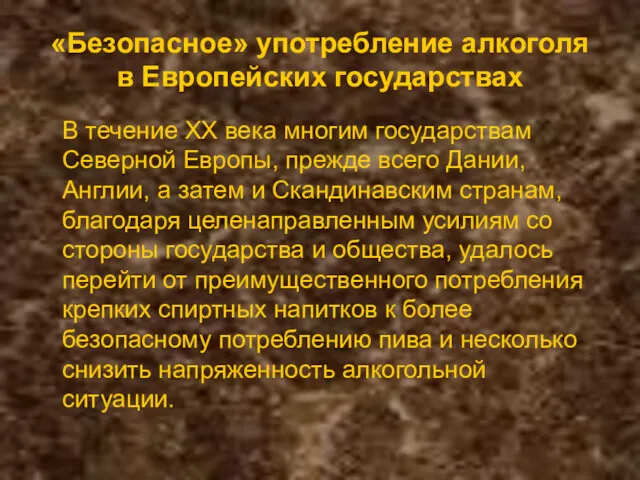 «Безопасное» употребление алкоголя в Европейских государствах

В течение XX века многим государствам Северной Европы, прежде всего Дании, Англии, а затем и Скандинавским странам, благодаря целенаправленным усилиям со стороны государства и общества, удалось перейти от преимущественного потребления крепких спиртных напитков к более безопасному потреблению пива и несколько снизить напряженность алкогольной ситуации.